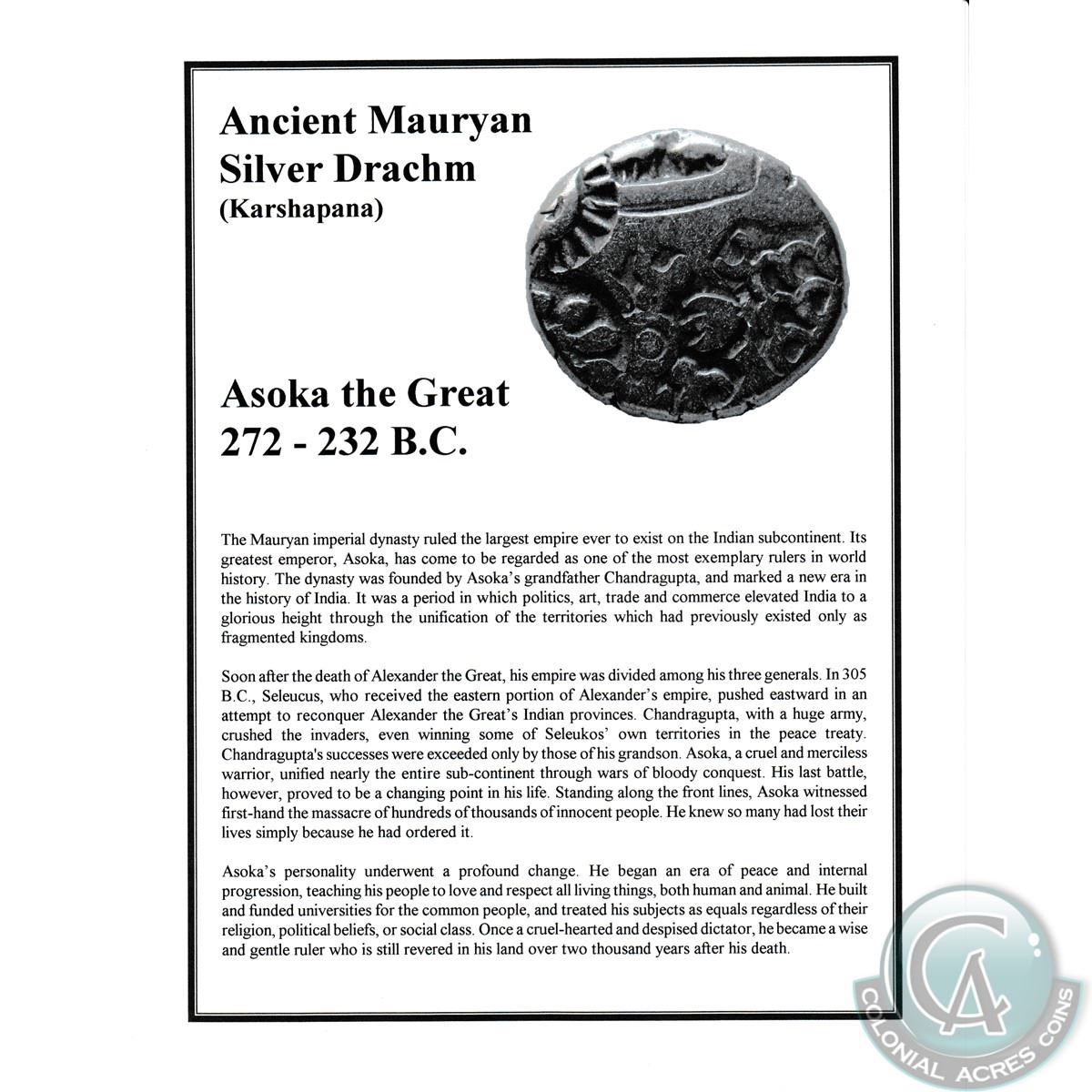 Ancient Mauryan Silver Drachm
(Karshapana)

Asoka the Great
272 - 232 B.C.

The Mauryan imperial dynasty ruled the largest empire ever to exist on the Indian subcontinent. Its greatest emperor, Asoka, has come to be regarded as one of the most exemplary rulers in world history. The dynasty was founded by Asoka's grandfather Chandragupta, and marked a new era in the history of India. It was a period in which politics, art, trade and commerce elevated India to a glorious height through the unification of the territories which had previously existed only as fragmented kingdoms.

Soon after the death of Alexander the Great, his empire was divided among his three generals. In 305 B.C., Seleucus, who received the eastern portion of Alexander's empire, pushed eastward in an attempt to reconquer Alexander the Great's Indian provinces. Chandragupta, with a huge army, crushed the invaders, even winning some of Seleukos' own territories in the peace treaty. Chandragupta's successes were exceeded only by those of his grandson. Asoka, a cruel and merciless warrior, unified nearly the entire sub-continent through wars of bloody conquest. His last battle, however, proved to be a changing point in his life. Standing along the front lines, Asoka witnessed first-hand the massacre of hundreds of thousands of innocent people. He knew so many had lost their lives simply because he had ordered it.

Asoka's personality underwent a profound change. He began an era of peace and internal progression, teaching his people to love and respect all living things, both human and animal. He built and funded universities for the common people, and treated his subjects as equals regardless of their religion, political beliefs, or social class. Once a cruel-hearted and despised dictator, he became a wise and gentle ruler who is still revered in his land over two thousand years after his death.

CA
COLONIAL ACRES COINS